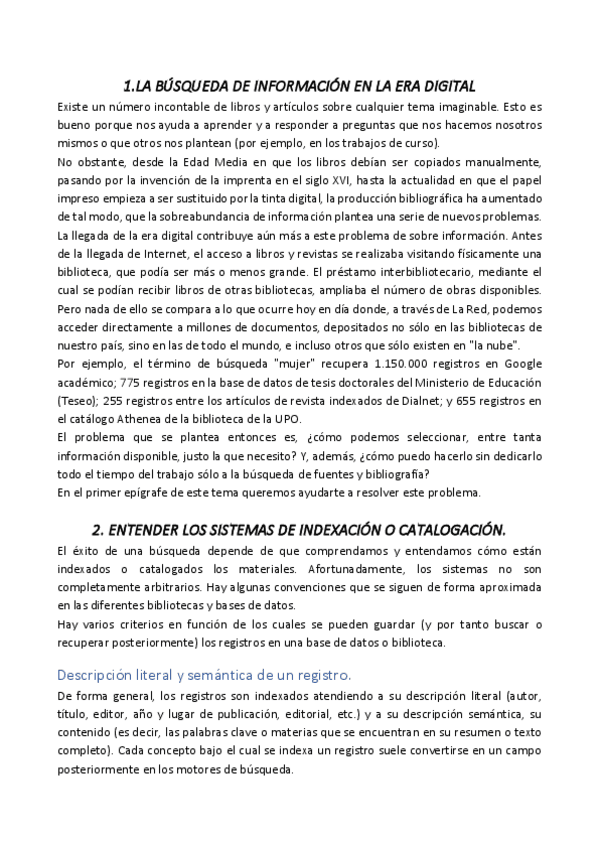 1.LA BÚSQUEDA DE INFORMACIÓN EN LA ERA DIGITAL

Existe un número incontable de libros y artículos sobre cualquier tema imaginable. Esto es bueno porque nos ayuda a aprender y a responder a preguntas que nos hacemos nosotros mismos o que otros nos plantean (por ejemplo, en los trabajos de curso).
No obstante, desde la Edad Media en que los libros debían ser copiados manualmente, pasando por la invención de la imprenta en el siglo XVI, hasta la actualidad en que el papel impreso empieza a ser sustituido por la tinta digital, la producción bibliográfica ha aumentado de tal modo, que la sobreabundancia de información plantea una serie de nuevos problemas.
La llegada de la era digital contribuye aún más a este problema de sobre información. Antes de la llegada de Internet, el acceso a libros y revistas se realizaba visitando físicamente una biblioteca, que podía ser más o menos grande. El préstamo interbibliotecario, mediante el cual se podían recibir libros de otras bibliotecas, ampliaba el número de obras disponibles. Pero nada de ello se compara a lo que ocurre hoy en día donde, a través de La Red, podemos acceder directamente a millones de documentos, depositados no sólo en las bibliotecas de nuestro país, sino en las de todo el mundo, e incluso otros que sólo existen en "la nube".
Por ejemplo, el término de búsqueda "mujer" recupera 1.150.000 registros en Google académico; 775 registros en la base de datos de tesis doctorales del Ministerio de Educación (Teseo); 255 registros entre los artículos de revista indexados de Dialnet; y 655 registros en el catálogo Athenea de la biblioteca de la UPO.
El problema que se plantea entonces es, ¿cómo podemos seleccionar, entre tanta información disponible, justo la que necesito? Y, además, ¿cómo puedo hacerlo sin dedicarlo todo el tiempo del trabajo sólo a la búsqueda de fuentes y bibliografía?
En el primer epígrafe de este tema queremos ayudarte a resolver este problema.

2. ENTENDER LOS SISTEMAS DE INDEXACIÓN O CATALOGACIÓN.

El éxito de una búsqueda depende de que comprendamos y entendamos cómo están indexados o catalogados los materiales. Afortunadamente, los sistemas no son completamente arbitrarios. Hay algunas convenciones que se siguen de forma aproximada en las diferentes bibliotecas y bases de datos.
Hay varios criterios en función de los cuales se pueden guardar (y por tanto buscar o recuperar posteriormente) los registros en una base de datos o biblioteca.

Descripción literal y semántica de un registro.

De forma general, los registros son indexados atendiendo a su descripción literal (autor, título, editor, año y lugar de publicación, editorial, etc.) y a su descripción semántica, su contenido (es decir, las palabras clave o materias que se encuentran en su resumen o texto completo). Cada concepto bajo el cual se indexa un registro suele convertirse en un campo posteriormente en los motores de búsqueda.